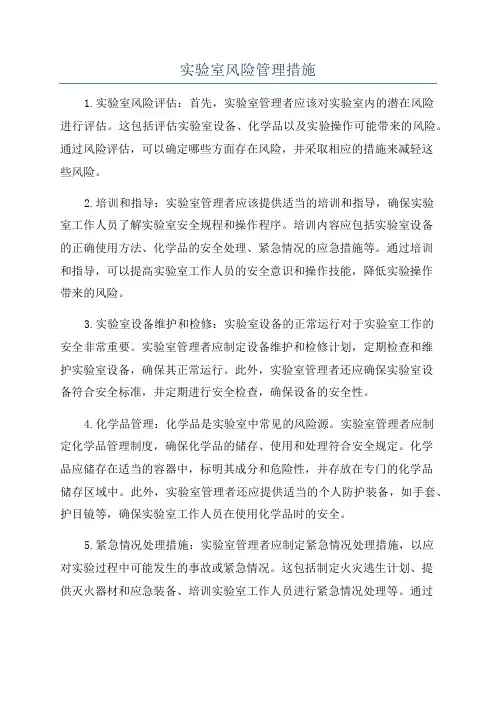 实验室风险管理措施

1.实验室风险评估：首先，实验室管理者应该对实验室内的潜在风险进行评估。这包括评估实验室设备、化学品以及实验操作可能带来的风险。通过风险评估，可以确定哪些方面存在风险，并采取相应的措施来减轻这些风险。

2.培训和指导：实验室管理者应该提供适当的培训和指导，确保实验室工作人员了解实验室安全规程和操作程序。培训内容应包括实验室设备的正确使用方法、化学品的安全处理、紧急情况的应急措施等。通过培训和指导，可以提高实验室工作人员的安全意识和操作技能，降低实验操作带来的风险。

3.实验室设备维护和检修：实验室设备的正常运行对于实验室工作的安全非常重要。实验室管理者应制定设备维护和检修计划，定期检查和维护实验室设备，确保其正常运行。此外，实验室管理者还应确保实验室设备符合安全标准，并定期进行安全检查，确保设备的安全性。

4.化学品管理：化学品是实验室中常见的风险源。实验室管理者应制定化学品管理制度，确保化学品的储存、使用和处理符合安全规定。化学品应储存在适当的容器中，标明其成分和危险性，并存放在专门的化学品储存区域中。此外，实验室管理者还应提供适当的个人防护装备，如手套、护目镜等，确保实验室工作人员在使用化学品时的安全。

5.紧急情况处理措施：实验室管理者应制定紧急情况处理措施，以应对实验过程中可能发生的事故或紧急情况。这包括制定火灾逃生计划、提供灭火器材和应急装备、培训实验室工作人员进行紧急情况处理等。通过